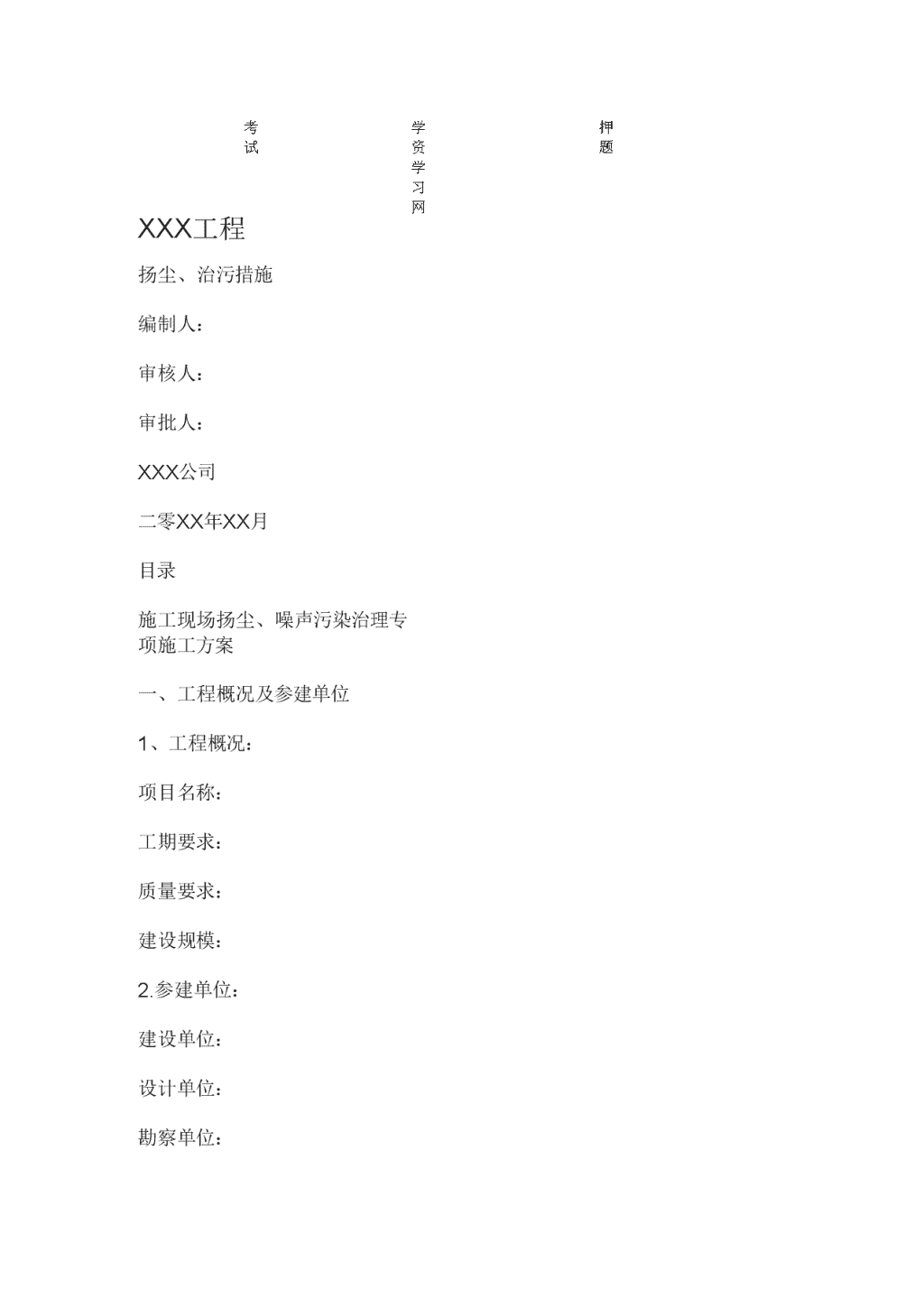 考试

学资学习网

押题

XXX工程

扬尘、治污措施

编制人:

审核人:

审批人:

XXX公司

二零XX年XX月

目录

施工现场扬尘、噪声污染治理专项施工方案

一、工程概况及参建单位

1、工程概况:

项目名称:

工期要求:

质量要求:

建设规模:

2.参建单位:

建设单位:

设计单位:

勘察单位: